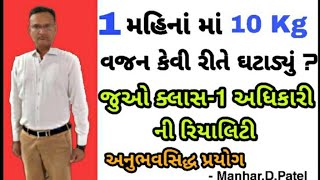 1 મહિનાં માં 10 Kg
વજન કેવી રીતે ઘટાડ્યું ?
જુઓ કલાસ-1 અધિકારી
ની રિયાલિટી
અનુભવસિદ્ધ પ્રયોગ
- Manhar.D.Patel